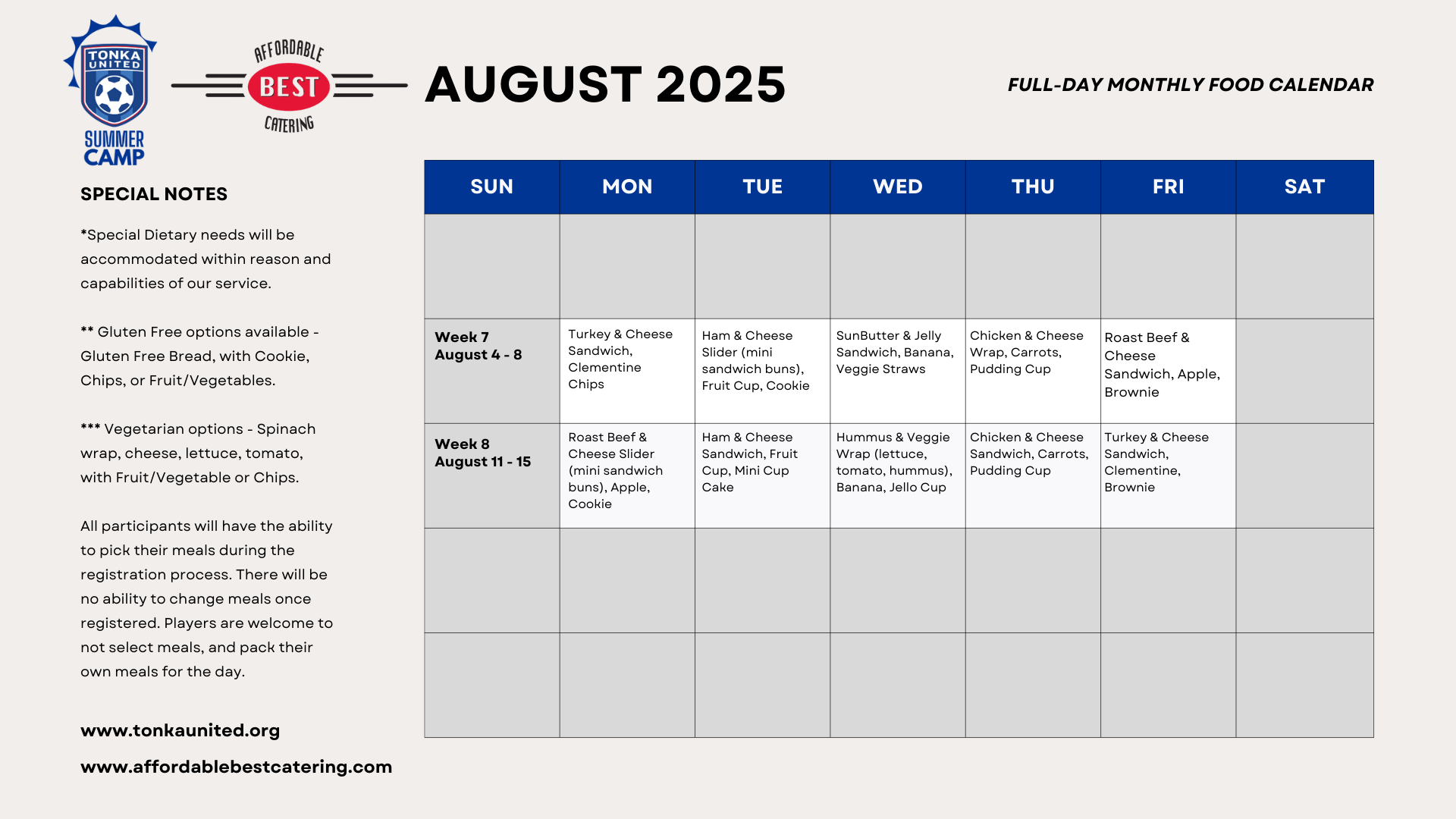 TONKA UNITED
SUMMER CAMP

AFFORDABLE BEST CATERING

AUGUST 2025

FULL-DAY MONTHLY FOOD CALENDAR

SPECIAL NOTES

*Special Dietary needs will be accommodated within reason and capabilities of our service.

** Gluten Free options available - Gluten Free Bread, with Cookie, Chips, or Fruit/Vegetables.

*** Vegetarian options - Spinach wrap, cheese, lettuce, tomato, with Fruit/Vegetable or Chips.

All participants will have the ability to pick their meals during the registration process. There will be no ability to change meals once registered. Players are welcome to not select meals, and pack their own meals for the day.

www.tonkaunited.org

www.affordablebestcatering.com

| SUN | MON | TUE | WED | THU | FRI | SAT |
|---|---|---|---|---|---|---|
| | | | | | | |
| Week 7 August 4 - 8 | Turkey & Cheese Sandwich, Clementine Chips | Ham & Cheese Slider (mini sandwich buns), Fruit Cup, Cookie | SunButter & Jelly Sandwich, Banana, Veggie Straws | Chicken & Cheese Wrap, Carrots, Pudding Cup | Roast Beef & Cheese Sandwich, Apple, Brownie | |
| Week 8 August 11 - 15 | Roast Beef & Cheese Slider (mini sandwich buns), Apple, Cookie | Ham & Cheese Sandwich, Fruit Cup, Mini Cup Cake | Hummus & Veggie Wrap (lettuce, tomato, hummus), Banana, Jello Cup | Chicken & Cheese Sandwich, Carrots, Pudding Cup | Turkey & Cheese Sandwich, Clementine, Brownie | |
| | | | | | | |
| | | | | | | |